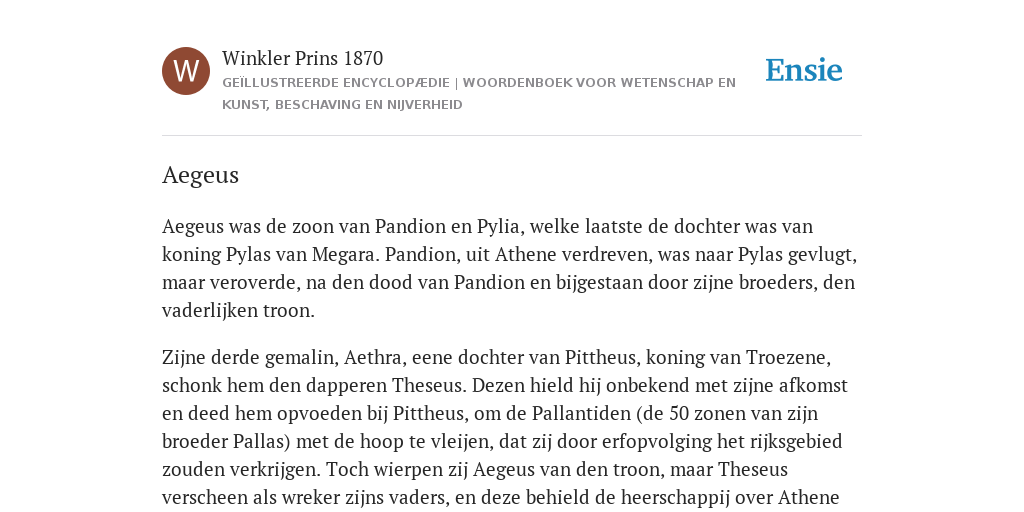 W

Winkler Prins 1870

GEÏLLUSTREERDE ENCYCLOPÆDIE | WOORDENBOEK VOOR WETENSCHAP EN KUNST, BESCHAVING EN NIJVERHEID

Ensie

Aegeus

Aegeus was de zoon van Pandion en Pylia, welke laatste de dochter was van koning Pylas van Megara. Pandion, uit Athene verdreven, was naar Pylas gevlugt, maar veroverde, na den dood van Pandion en bijgestaan door zijne broeders, den vaderlijken troon.

Zijne derde gemalin, Aethra, eene dochter van Pittheus, koning van Troezene, schonk hem den dapperen Theseus. Dezen hield hij onbekend met zijne afkomst en deed hem opvoeden bij Pittheus, om de Pallantiden (de 50 zonen van zijn broeder Pallas) met de hoop te vleijen, dat zij door erfopvolging het rijksgebied zouden verkrijgen. Toch wierpen zij Aegeus van den troon, maar Theseus verscheen als wreker zijns vaders, en deze behield de heerschappij over Athene